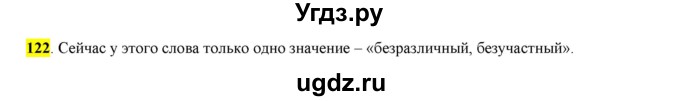 Угдз.ру

122. Сейчас у этого слова только одно значение – «безразличный, безучастный».

ugdz.ru